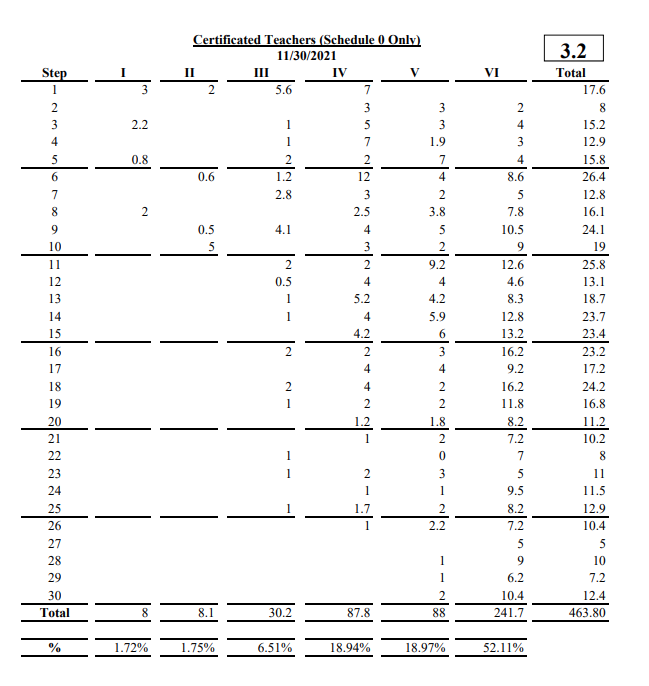 Certificated Teachers (Schedule 0 Only)
11/30/2021

3.2

| Step | I | II | III | IV | V | VI | Total |
|---|---|---|---|---|---|---|---|
| 1 | 3 | 2 | 5.6 | 7 | | | 17.6 |
| 2 | | | | 3 | 3 | 2 | 8 |
| 3 | 2.2 | | 1 | 5 | 3 | 4 | 15.2 |
| 4 | | | 1 | 7 | 1.9 | 3 | 12.9 |
| 5 | 0.8 | | 2 | 2 | 7 | 4 | 15.8 |
| 6 | | 0.6 | 1.2 | 12 | 4 | 8.6 | 26.4 |
| 7 | | | 2.8 | 3 | 2 | 5 | 12.8 |
| 8 | 2 | | | 2.5 | 3.8 | 7.8 | 16.1 |
| 9 | | 0.5 | 4.1 | 4 | 5 | 10.5 | 24.1 |
| 10 | | 5 | | 3 | 2 | 9 | 19 |
| 11 | | | 2 | 2 | 9.2 | 12.6 | 25.8 |
| 12 | | | 0.5 | 4 | 4 | 4.6 | 13.1 |
| 13 | | | 1 | 5.2 | 4.2 | 8.3 | 18.7 |
| 14 | | | 1 | 4 | 5.9 | 12.8 | 23.7 |
| 15 | | | | 4.2 | 6 | 13.2 | 23.4 |
| 16 | | | 2 | 2 | 3 | 16.2 | 23.2 |
| 17 | | | | 4 | 4 | 9.2 | 17.2 |
| 18 | | | 2 | 4 | 2 | 16.2 | 24.2 |
| 19 | | | 1 | 2 | 2 | 11.8 | 16.8 |
| 20 | | | | 1.2 | 1.8 | 8.2 | 11.2 |
| 21 | | | | 1 | 2 | 7.2 | 10.2 |
| 22 | | | 1 | | 0 | 7 | 8 |
| 23 | | | 1 | 2 | 3 | 5 | 11 |
| 24 | | | | 1 | 1 | 9.5 | 11.5 |
| 25 | | | 1 | 1.7 | 2 | 8.2 | 12.9 |
| 26 | | | | 1 | 2.2 | 7.2 | 10.4 |
| 27 | | | | | | 5 | 5 |
| 28 | | | | | 1 | 9 | 10 |
| 29 | | | | | 1 | 6.2 | 7.2 |
| 30 | | | | | 2 | 10.4 | 12.4 |
| Total | 8 | 8.1 | 30.2 | 87.8 | 88 | 241.7 | 463.80 |
| % | 1.72% | 1.75% | 6.51% | 18.94% | 18.97% | 52.11% | |